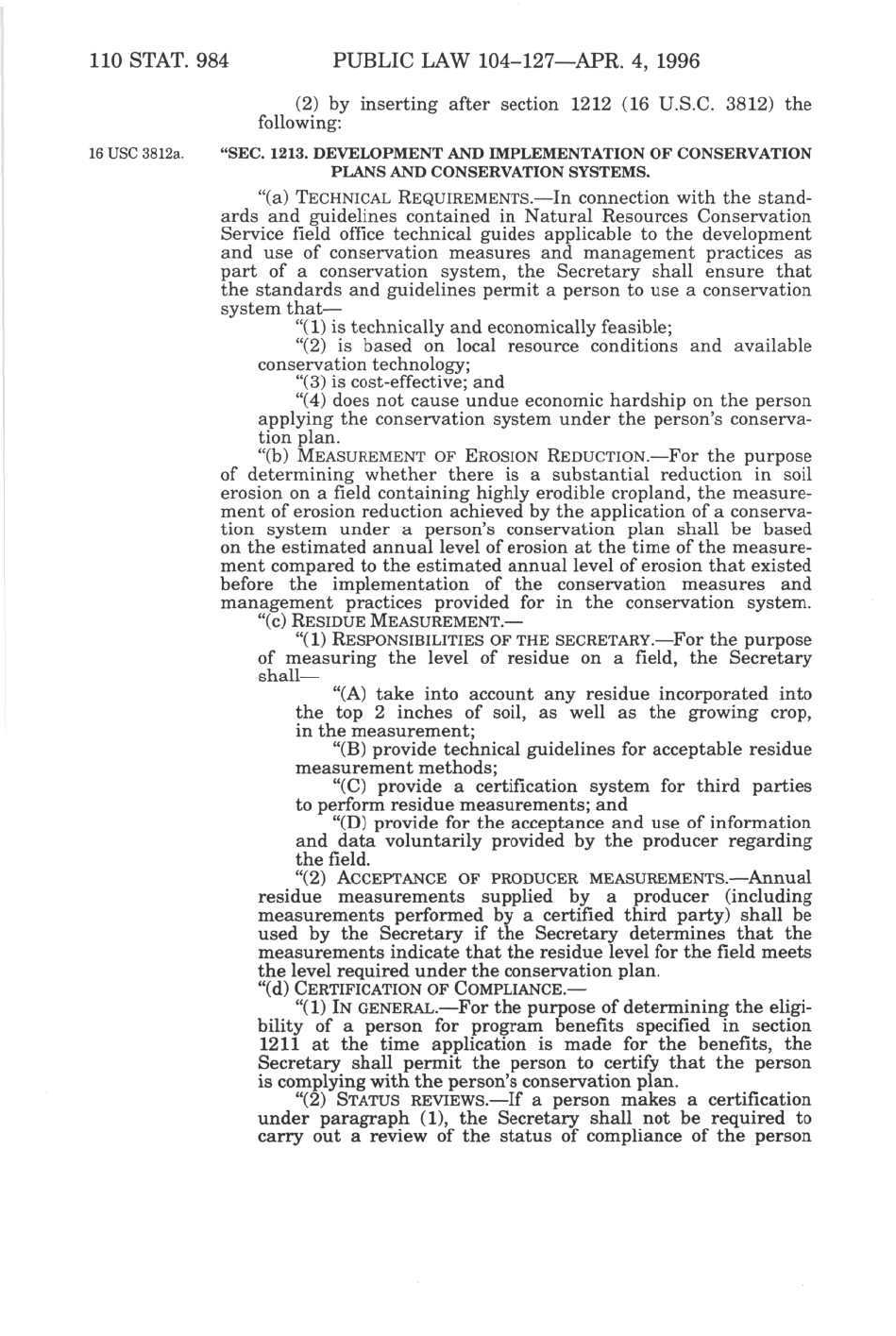 110 STAT. 984 PUBLIC LAW 104–127—APR. 4, 1996

(2) by inserting after section 1212 (16 U.S.C. 3812) the following:

16 USC 3812a.

"SEC. 1213. DEVELOPMENT AND IMPLEMENTATION OF CONSERVATION PLANS AND CONSERVATION SYSTEMS.

"(a) TECHNICAL REQUIREMENTS.—In connection with the standards and guidelines contained in Natural Resources Conservation Service field office technical guides applicable to the development and use of conservation measures and management practices as part of a conservation system, the Secretary shall ensure that the standards and guidelines permit a person to use a conservation system that—

"(1) is technically and economically feasible;

"(2) is based on local resource conditions and available conservation technology;

"(3) is cost-effective; and

"(4) does not cause undue economic hardship on the person applying the conservation system under the person's conservation plan.

"(b) MEASUREMENT OF EROSION REDUCTION.—For the purpose of determining whether there is a substantial reduction in soil erosion on a field containing highly erodible cropland, the measurement of erosion reduction achieved by the application of a conservation system under a person's conservation plan shall be based on the estimated annual level of erosion at the time of the measurement compared to the estimated annual level of erosion that existed before the implementation of the conservation measures and management practices provided for in the conservation system.

"(c) RESIDUE MEASUREMENT.—

"(1) RESPONSIBILITIES OF THE SECRETARY.—For the purpose of measuring the level of residue on a field, the Secretary shall—

"(A) take into account any residue incorporated into the top 2 inches of soil, as well as the growing crop, in the measurement;

"(B) provide technical guidelines for acceptable residue measurement methods;

"(C) provide a certification system for third parties to perform residue measurements; and

"(D) provide for the acceptance and use of information and data voluntarily provided by the producer regarding the field.

"(2) ACCEPTANCE OF PRODUCER MEASUREMENTS.—Annual residue measurements supplied by a producer (including measurements performed by a certified third party) shall be used by the Secretary if the Secretary determines that the measurements indicate that the residue level for the field meets the level required under the conservation plan.

"(d) CERTIFICATION OF COMPLIANCE.—

"(1) IN GENERAL.—For the purpose of determining the eligibility of a person for program benefits specified in section 1211 at the time application is made for the benefits, the Secretary shall permit the person to certify that the person is complying with the person's conservation plan.

"(2) STATUS REVIEWS.—If a person makes a certification under paragraph (1), the Secretary shall not be required to carry out a review of the status of compliance of the person